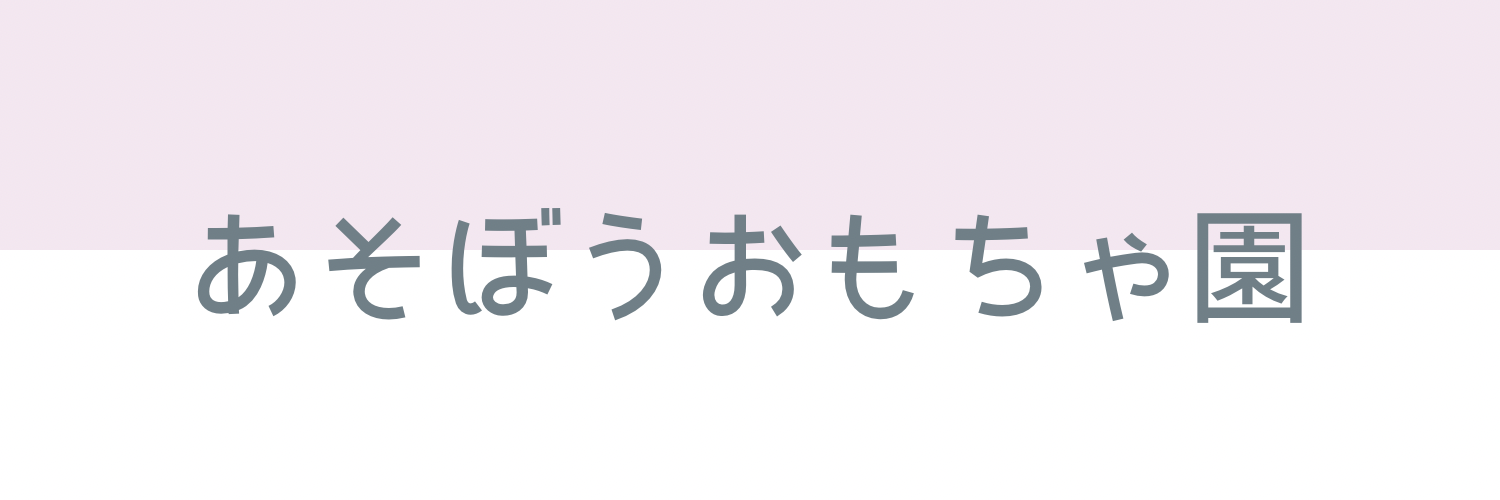 あそぼうおもちゃ園